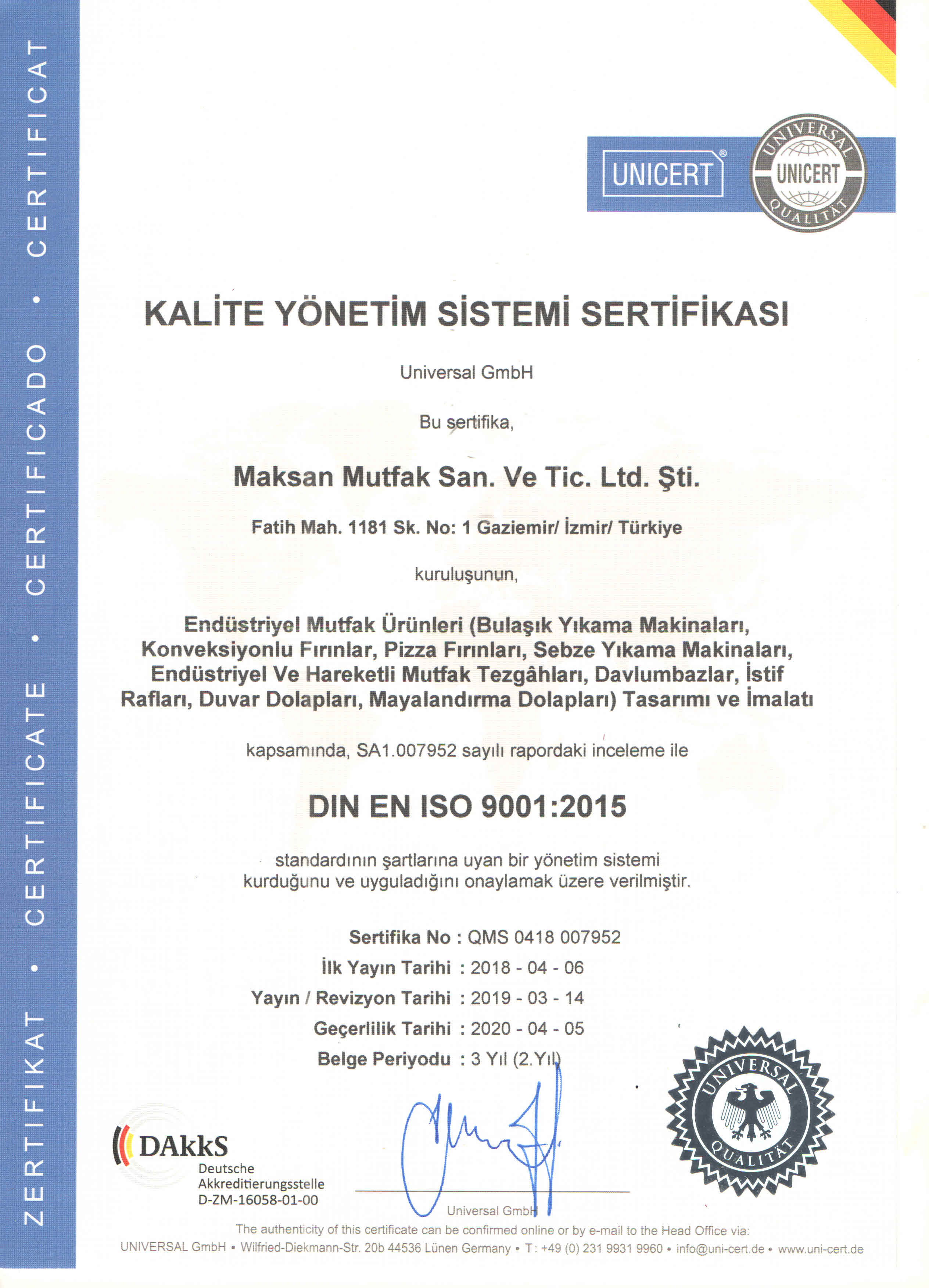 ZERTIFIKAT • CERTIFICATE • CERTIFICADO • CERTIFICAT

UNICERT®

UNIVERSAL UNICERT QUALITÄT

KALİTE YÖNETİM SİSTEMİ SERTİFİKASI

Universal GmbH

Bu sertifika,

Maksan Mutfak San. Ve Tic. Ltd. Şti.

Fatih Mah. 1181 Sk. No: 1 Gaziemir/ İzmir/ Türkiye

kuruluşunun,

Endüstriyel Mutfak Ürünleri (Bulaşık Yıkama Makinaları, Konveksiyonlu Fırınlar, Pizza Fırınları, Sebze Yıkama Makinaları, Endüstriyel Ve Hareketli Mutfak Tezgâhları, Davlumbazlar, İstif Rafları, Duvar Dolapları, Mayalandırma Dolapları) Tasarımı ve İmalatı

kapsamında, SA1.007952 sayılı rapordaki inceleme ile

DIN EN ISO 9001:2015

standardının şartlarına uyan bir yönetim sistemi kurduğunu ve uyguladığını onaylamak üzere verilmiştir.

Sertifika No : QMS 0418 007952
İlk Yayın Tarihi : 2018 - 04 - 06
Yayın / Revizyon Tarihi : 2019 - 03 - 14
Geçerlilik Tarihi : 2020 - 04 - 05
Belge Periyodu : 3 Yıl (2.Yıl)

DAkkS
Deutsche Akkreditierungsstelle
D-ZM-16058-01-00

Universal GmbH

UNIVERSAL QUALITÄT

The authenticity of this certificate can be confirmed online or by e-mail to the Head Office via:
UNIVERSAL GmbH • Wilfried-Diekmann-Str. 20b 44536 Lünen Germany • T: +49 (0) 231 9931 9960 • info@uni-cert.de • www.uni-cert.de